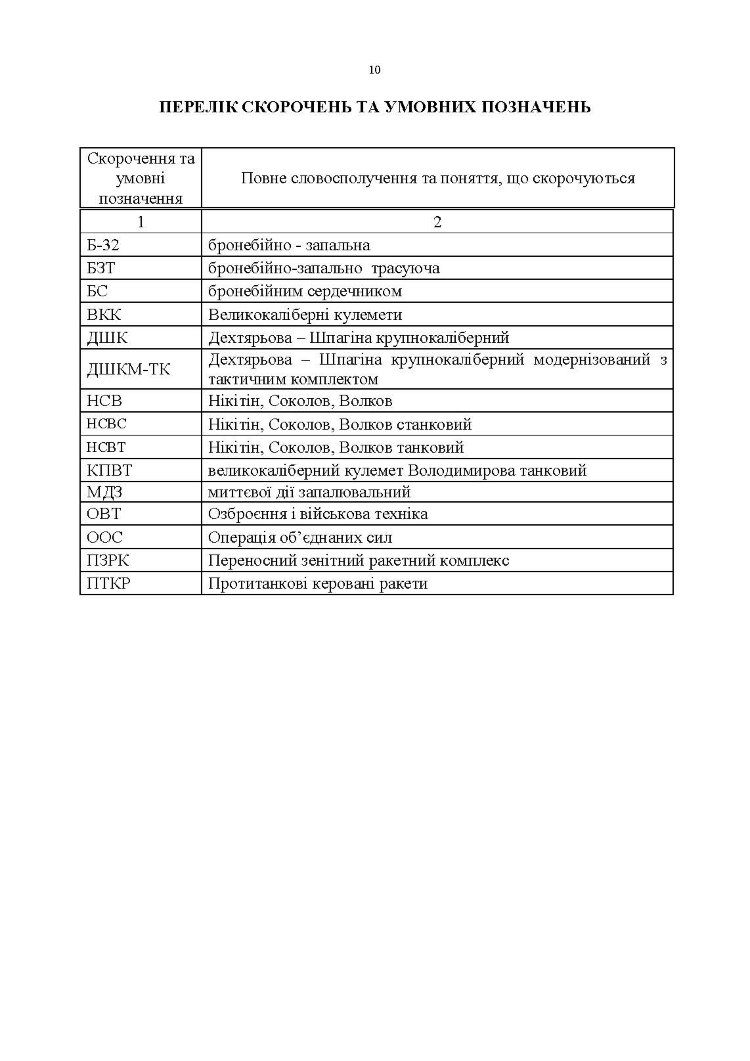 10

ПЕРЕЛІК СКОРОЧЕНЬ ТА УМОВНИХ ПОЗНАЧЕНЬ

| Скорочення та умовні позначення | Повне словосполучення та поняття, що скорочуються |
|---|---|
| 1 | 2 |
| Б-32 | бронебійно - запальна |
| БЗТ | бронебійно-запально трасуюча |
| БС | бронебійним сердечником |
| ВКК | Великокаліберні кулемети |
| ДШК | Дехтярьова – Шпагіна крупнокаліберний |
| ДШКМ-ТК | Дехтярьова – Шпагіна крупнокаліберний модернізований з тактичним комплектом |
| НСВ | Нікітін, Соколов, Волков |
| НСВС | Нікітін, Соколов, Волков станковий |
| НСВТ | Нікітін, Соколов, Волков танковий |
| КПВТ | великокаліберний кулемет Володимирова танковий |
| МДЗ | миттєвої дії запалювальний |
| ОВТ | Озброєння і військова техніка |
| ООС | Операція об'єднаних сил |
| ПЗРК | Переносний зенітний ракетний комплекс |
| ПТКР | Протитанкові керовані ракети |